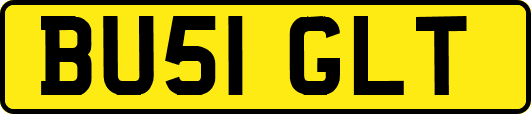 BU51 GLT